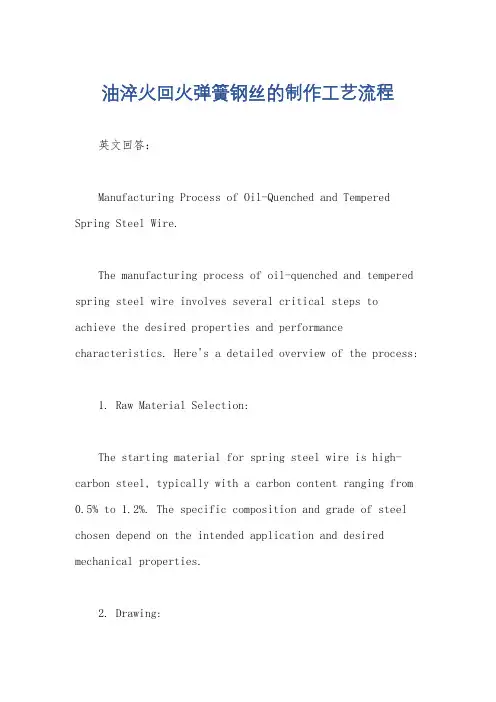 油淬火回火弹簧钢丝的制作工艺流程

英文回答：

Manufacturing Process of Oil-Quenched and Tempered Spring Steel Wire.

The manufacturing process of oil-quenched and tempered spring steel wire involves several critical steps to achieve the desired properties and performance characteristics. Here's a detailed overview of the process:

1. Raw Material Selection:

The starting material for spring steel wire is high-carbon steel, typically with a carbon content ranging from 0.5% to 1.2%. The specific composition and grade of steel chosen depend on the intended application and desired mechanical properties.

2. Drawing: